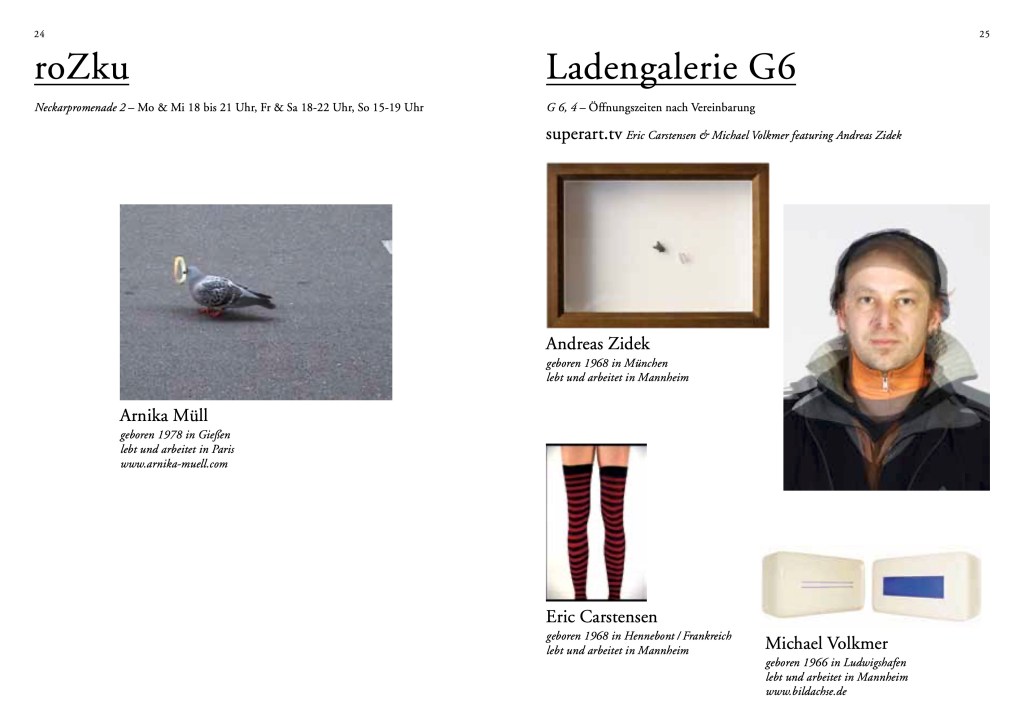 24

roZku

Neckarpromenade 2 – Mo & Mi 18 bis 21 Uhr, Fr & Sa 18-22 Uhr, So 15-19 Uhr

Arnika Müll
geboren 1978 in Gießen
lebt und arbeitet in Paris
www.arnika-muell.com

25

Ladengalerie G6

G 6, 4 – Öffnungszeiten nach Vereinbarung

superart.tv Eric Carstensen & Michael Volkmer featuring Andreas Zidek

Andreas Zidek
geboren 1968 in München
lebt und arbeitet in Mannheim

Eric Carstensen
geboren 1968 in Hennebont / Frankreich
lebt und arbeitet in Mannheim

Michael Volkmer
geboren 1966 in Ludwigshafen
lebt und arbeitet in Mannheim
www.bildachse.de